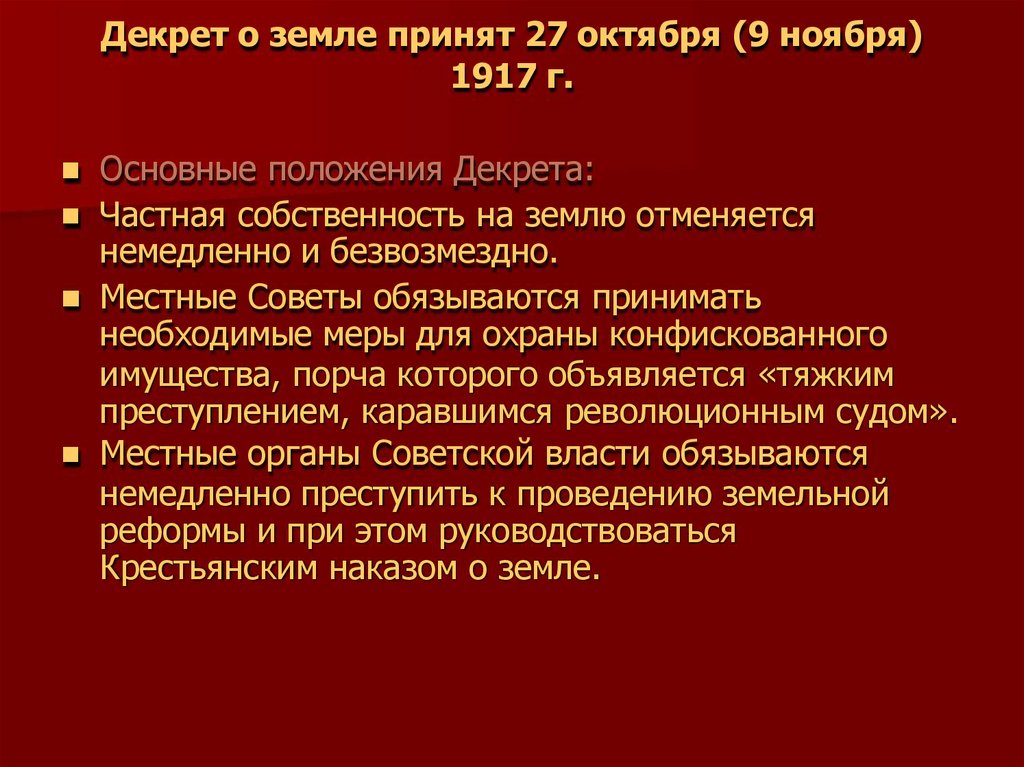 Декрет о земле принят 27 октября (9 ноября) 1917 г.

• Основные положения Декрета:
• Частная собственность на землю отменяется немедленно и безвозмездно.
• Местные Советы обязываются принимать необходимые меры для охраны конфискованного имущества, порча которого объявляется «тяжким преступлением, каравшимся революционным судом».
• Местные органы Советской власти обязываются немедленно преступить к проведению земельной реформы и при этом руководствоваться Крестьянским наказом о земле.